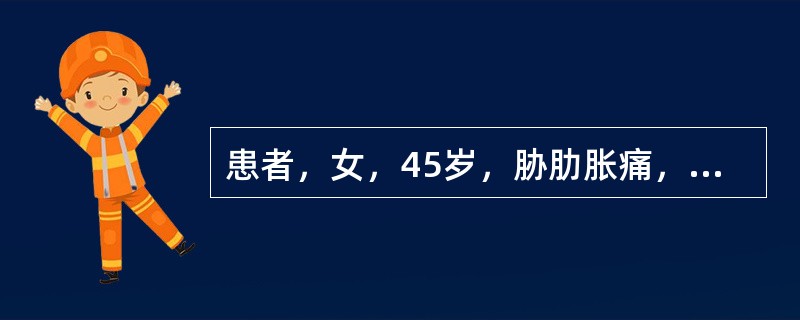 患者，女，45岁，胁肋胀痛，...